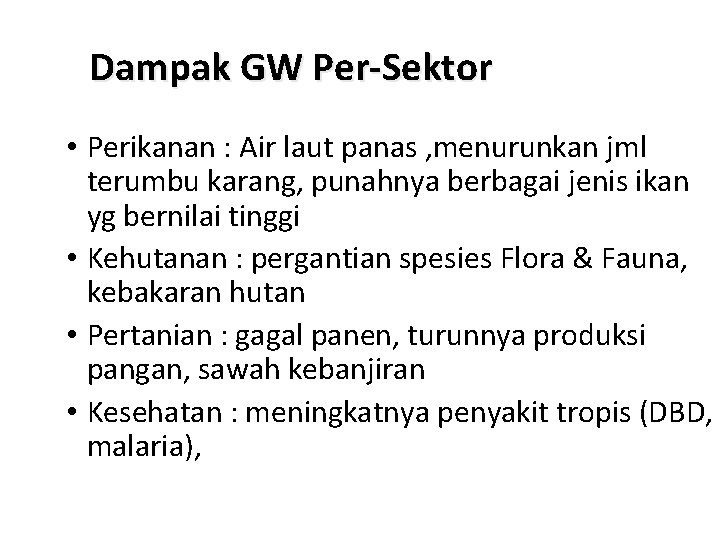 Dampak GW Per-Sektor

• Perikanan : Air laut panas ,menurunkan jml terumbu karang, punahnya berbagai jenis ikan yg bernilai tinggi
• Kehutanan : pergantian spesies Flora & Fauna, kebakaran hutan
• Pertanian : gagal panen, turunnya produksi pangan, sawah kebanjiran
• Kesehatan : meningkatnya penyakit tropis (DBD, malaria),